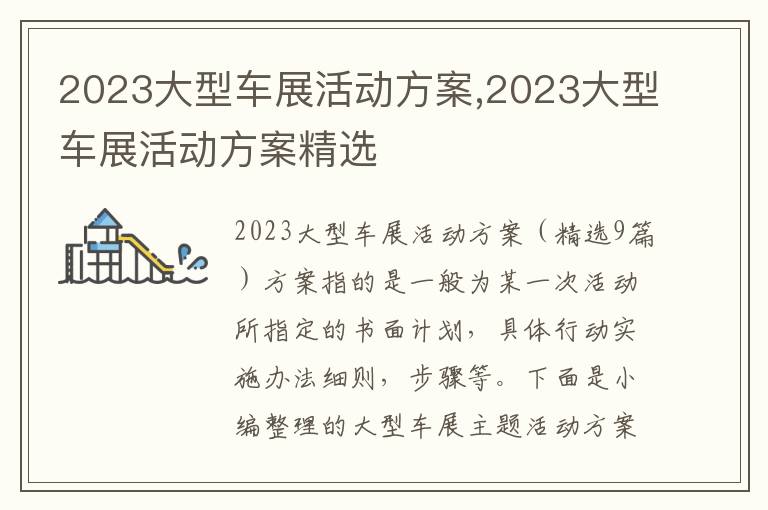 2023大型车展活动方案,2023大型车展活动方案精选

2023大型车展活动方案（精选9篇）方案指的是一般为某一次活动所指定的书面计划，具体行动实施办法细则，步骤等。下面是小编整理的大型车展主题活动方案